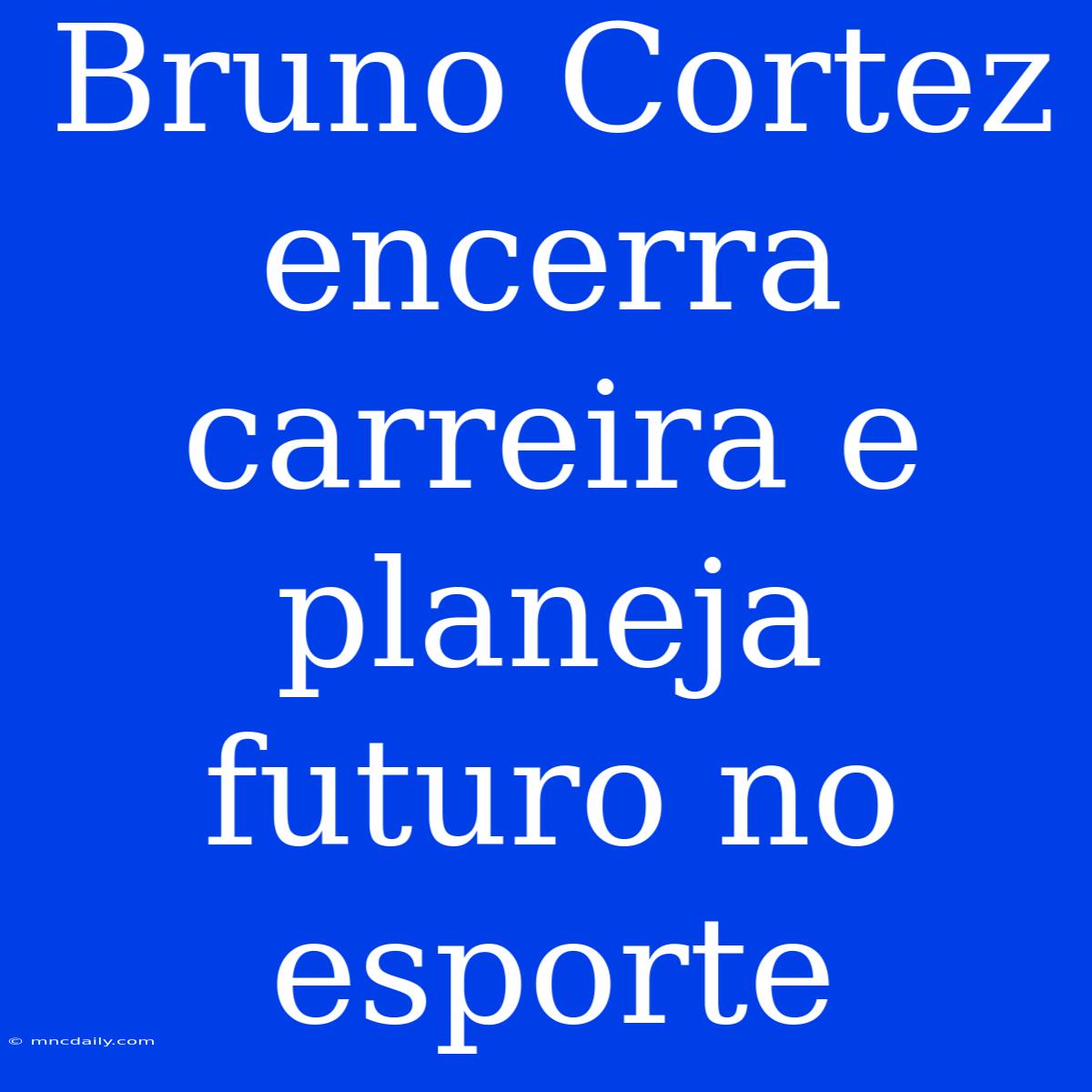 Bruno Cortez encerra carreira e planeja futuro no esporte

© mncdaily.com